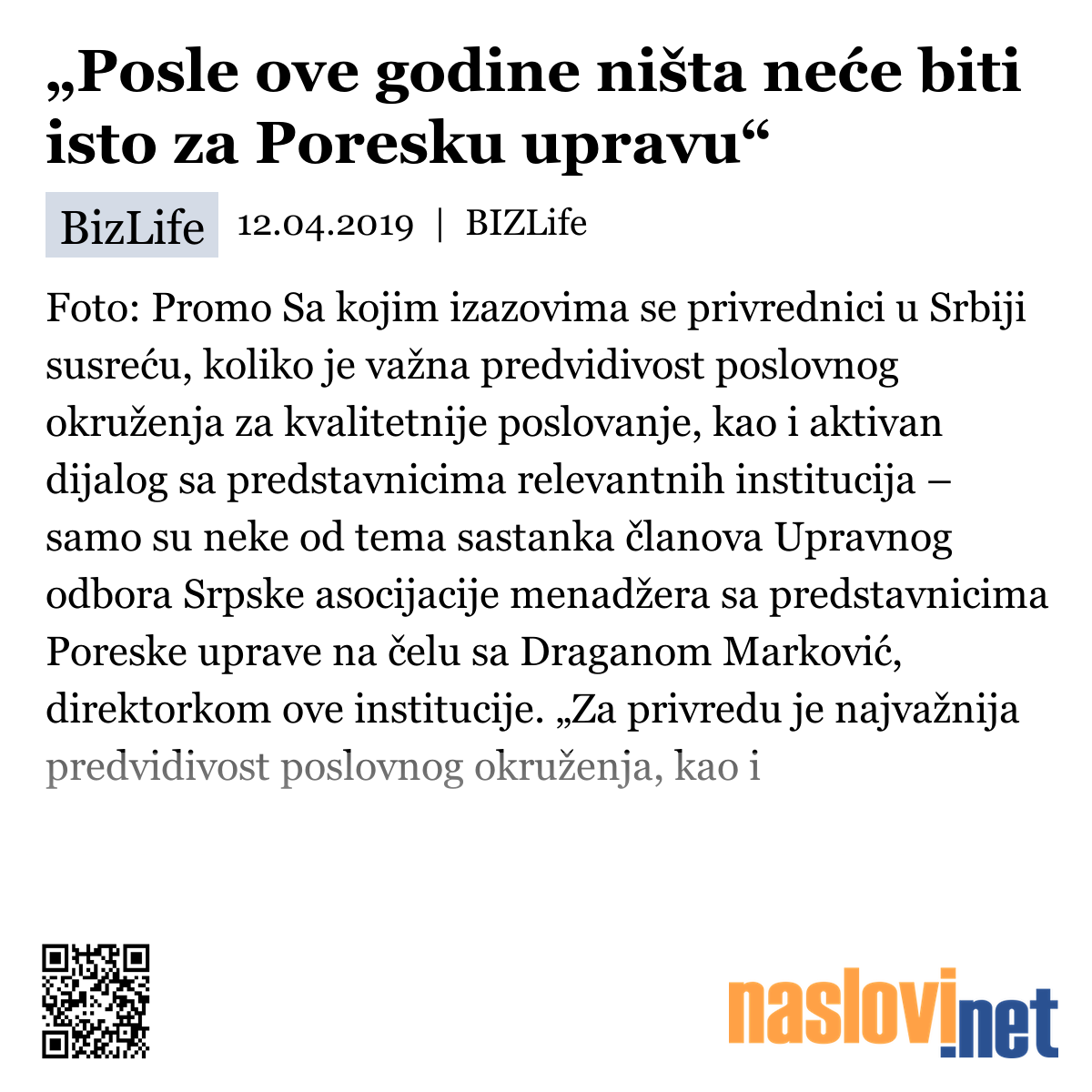 „Posle ove godine ništa neće biti isto za Poresku upravu“

BizLife 12.04.2019 | BIZLife

Foto: Promo Sa kojim izazovima se privrednici u Srbiji susreću, koliko je važna predvidivost poslovnog okruženja za kvalitetnije poslovanje, kao i aktivan dijalog sa predstavnicima relevantnih institucija – samo su neke od tema sastanka članova Upravnog odbora Srpske asocijacije menadžera sa predstavnicima Poreske uprave na čelu sa Draganom Marković, direktorkom ove institucije. „Za privredu je najvažnija predvidivost poslovnog okruženja, kao i

naslovi.net